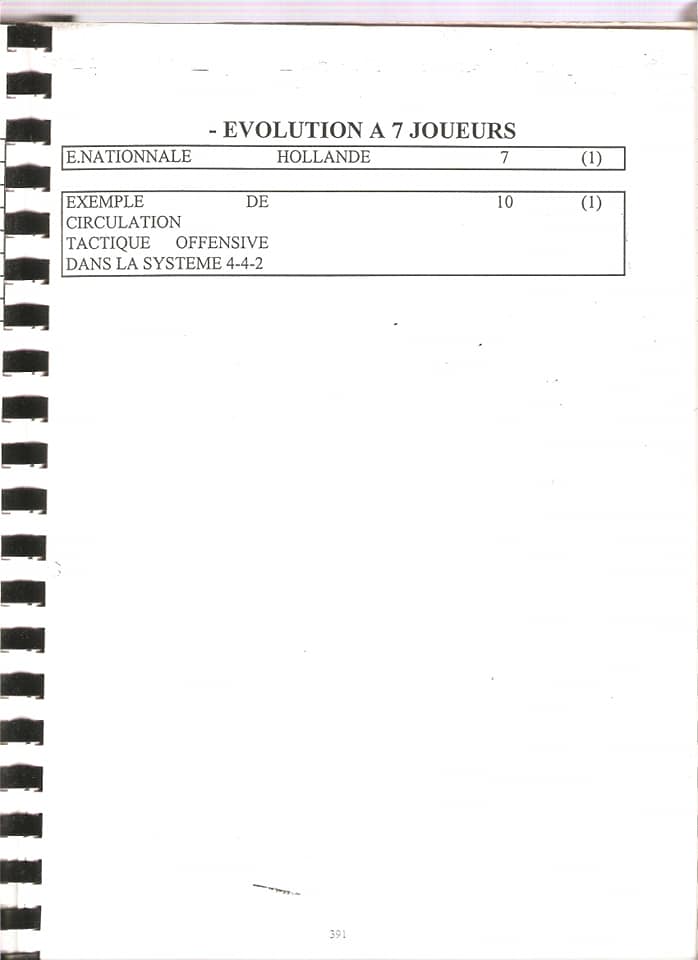 - EVOLUTION A 7 JOUEURS

E.NATIONNALE HOLLANDE 7 (1)

EXEMPLE DE CIRCULATION TACTIQUE OFFENSIVE DANS LA SYSTEME 4-4-2 10 (1)

391